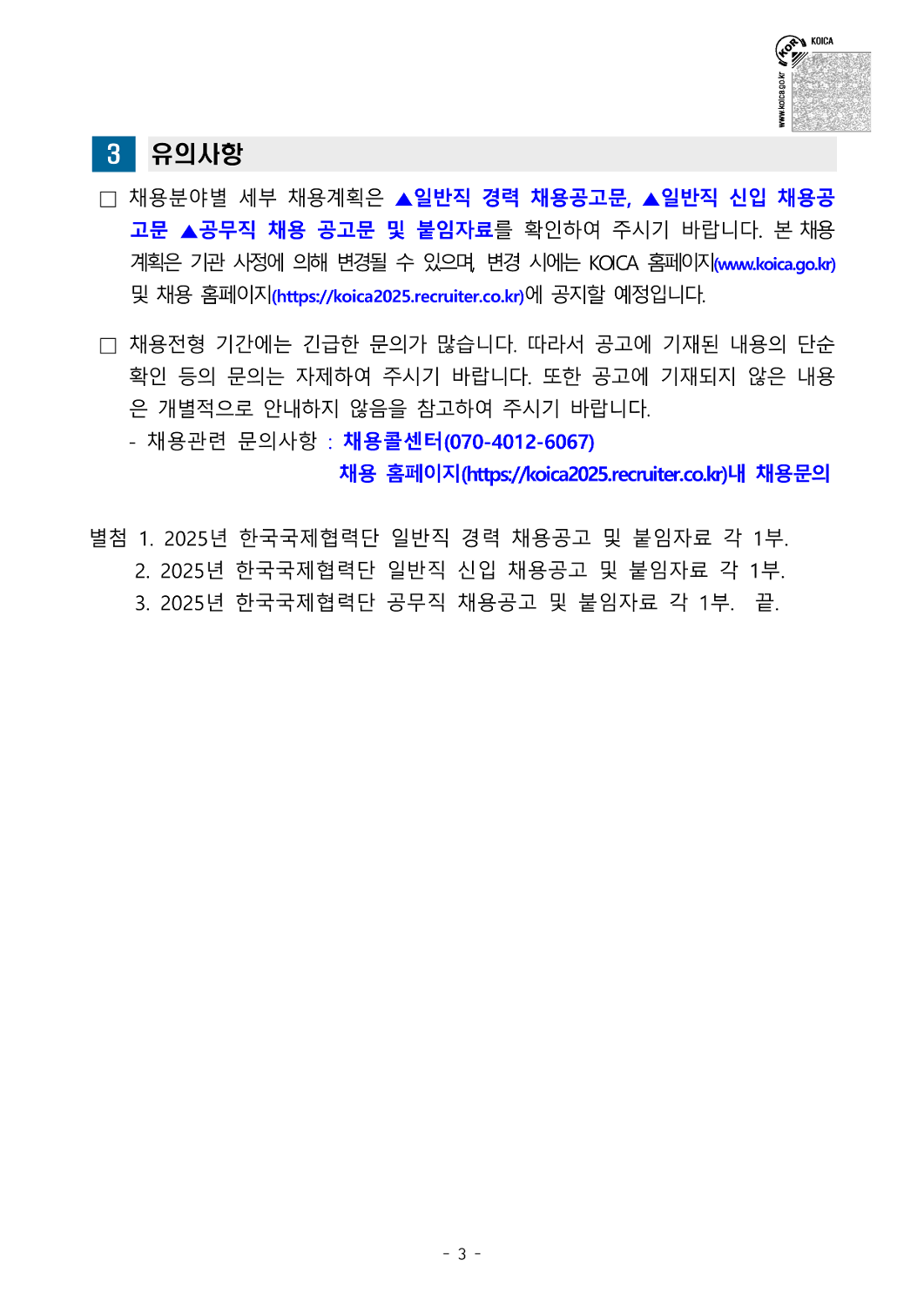 KOICA
www.koica.go.kr

3 유의사항

□ 채용분야별 세부 채용계획은 ▲일반직 경력 채용공고문, ▲일반직 신입 채용공고문 ▲공무직 채용 공고문 및 붙임자료를 확인하여 주시기 바랍니다. 본 채용계획은 기관 사정에 의해 변경될 수 있으며, 변경 시에는 KOICA 홈페이지(www.koica.go.kr) 및 채용 홈페이지(https://koica2025.recruiter.co.kr)에 공지할 예정입니다.

□ 채용전형 기간에는 긴급한 문의가 많습니다. 따라서 공고에 기재된 내용의 단순 확인 등의 문의는 자제하여 주시기 바랍니다. 또한 공고에 기재되지 않은 내용은 개별적으로 안내하지 않음을 참고하여 주시기 바랍니다.
- 채용관련 문의사항 : 채용콜센터(070-4012-6067)
채용 홈페이지(https://koica2025.recruiter.co.kr)내 채용문의

별첨 1. 2025년 한국국제협력단 일반직 경력 채용공고 및 붙임자료 각 1부.
2. 2025년 한국국제협력단 일반직 신입 채용공고 및 붙임자료 각 1부.
3. 2025년 한국국제협력단 공무직 채용공고 및 붙임자료 각 1부. 끝.

- 3 -